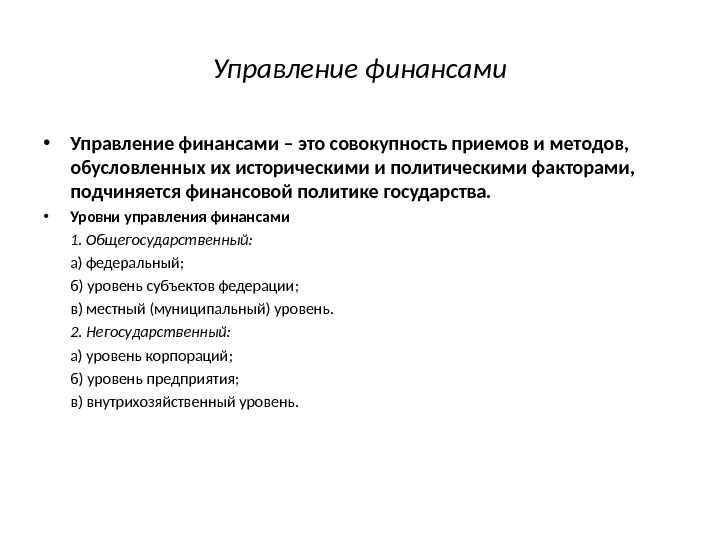 Управление финансами

• Управление финансами – это совокупность приемов и методов, обусловленных их историческими и политическими факторами, подчиняется финансовой политике государства.

• Уровни управления финансами

1. Общегосударственный:

а) федеральный;

б) уровень субъектов федерации;

в) местный (муниципальный) уровень.

2. Негосударственный:

а) уровень корпораций;

б) уровень предприятия;

в) внутрихозяйственный уровень.